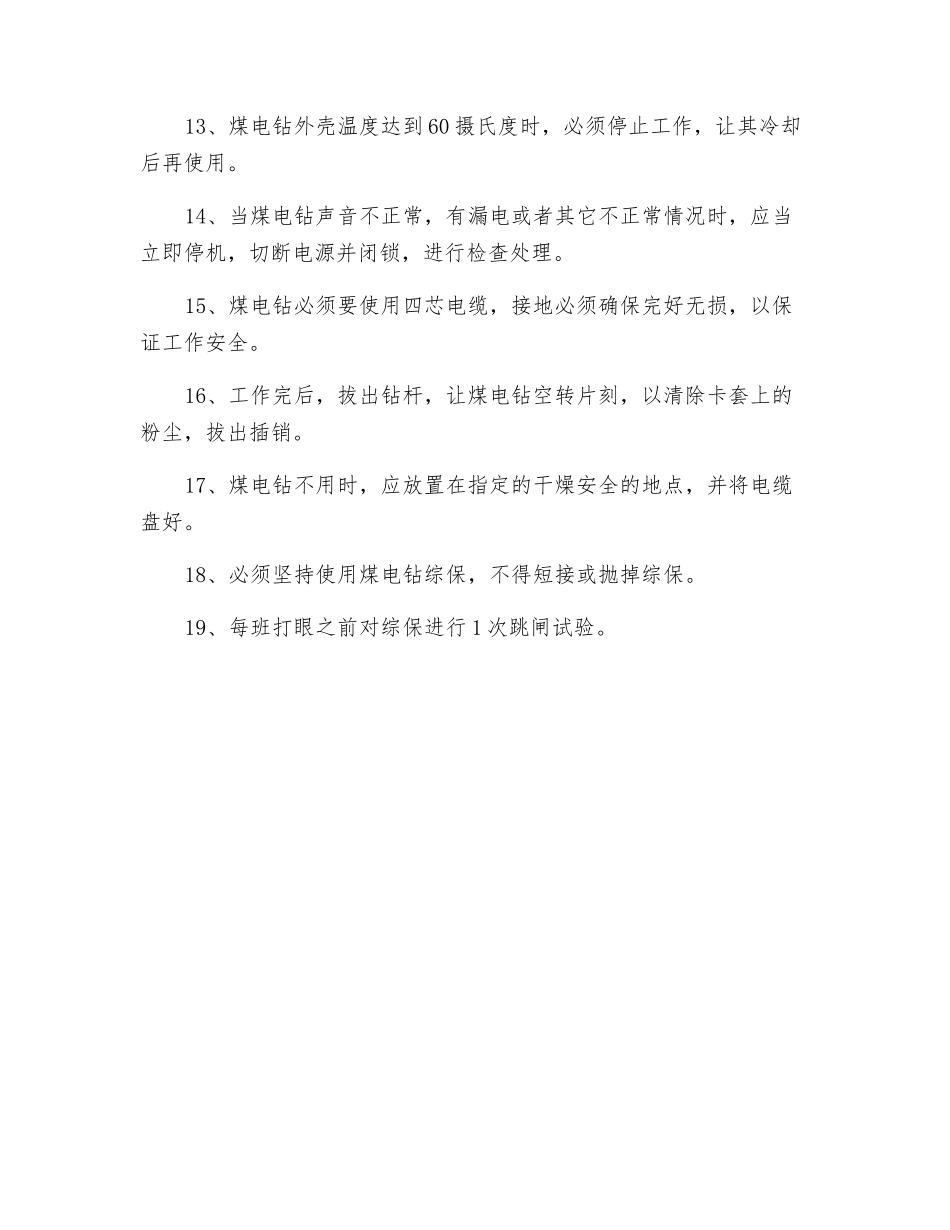 13、煤电钻外壳温度达到60摄氏度时，必须停止工作，让其冷却后再使用。

14、当煤电钻声音不正常，有漏电或者其它不正常情况时，应当立即停机，切断电源并闭锁，进行检查处理。

15、煤电钻必须要使用四芯电缆，接地必须确保完好无损，以保证工作安全。

16、工作完后，拔出钻杆，让煤电钻空转片刻，以清除卡套上的粉尘，拔出插销。

17、煤电钻不用时，应放置在指定的干燥安全的地点，并将电缆盘好。

18、必须坚持使用煤电钻综保，不得短接或抛掉综保。

19、每班打眼之前对综保进行1次跳闸试验。